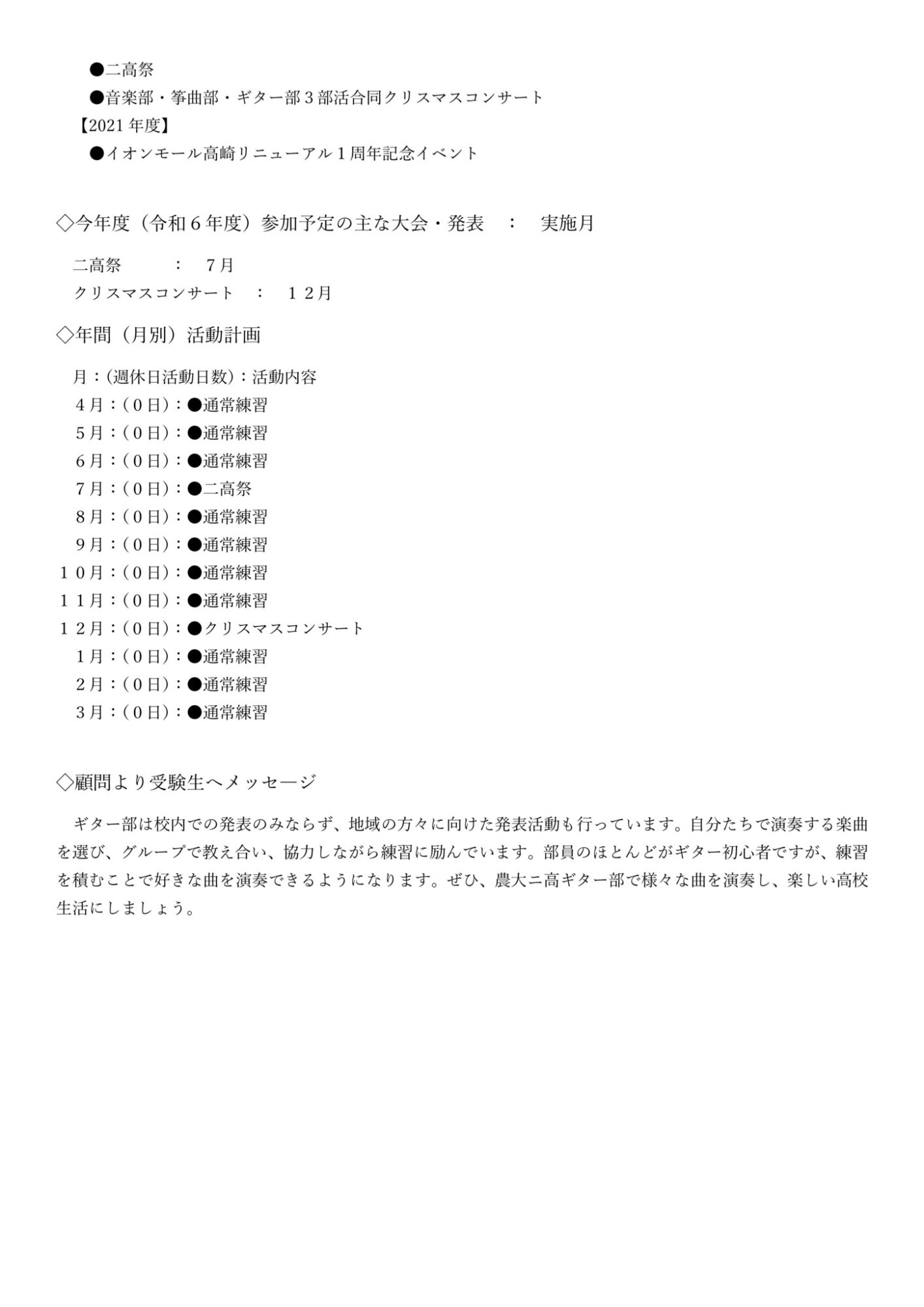 ●二高祭
●音楽部・箏曲部・ギター部３部活合同クリスマスコンサート
【2021 年度】
●イオンモール高崎リニューアル１周年記念イベント

◇今年度（令和６年度）参加予定の主な大会・発表　：　実施月

二高祭　　：　７月
クリスマスコンサート　：　１２月

◇年間（月別）活動計画

月：(週休日活動日数)：活動内容
４月：(０日)：●通常練習
５月：(０日)：●通常練習
６月：(０日)：●通常練習
７月：(０日)：●二高祭
８月：(０日)：●通常練習
９月：(０日)：●通常練習
１０月：(０日)：●通常練習
１１月：(０日)：●通常練習
１２月：(０日)：●クリスマスコンサート
１月：(０日)：●通常練習
２月：(０日)：●通常練習
３月：(０日)：●通常練習

◇顧問より受験生へメッセージ

ギター部は校内での発表のみならず、地域の方々に向けた発表活動も行っています。自分たちで演奏する楽曲を選び、グループで教え合い、協力しながら練習に励んでいます。部員のほとんどがギター初心者ですが、練習を積むことで好きな曲を演奏できるようになります。ぜひ、農大ニ高ギター部で様々な曲を演奏し、楽しい高校生活にしましょう。